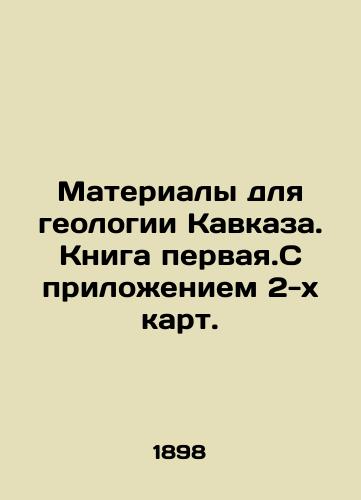 Материалы для геологии Кавказа. Книга первая.С приложением 2-х карт.

1898